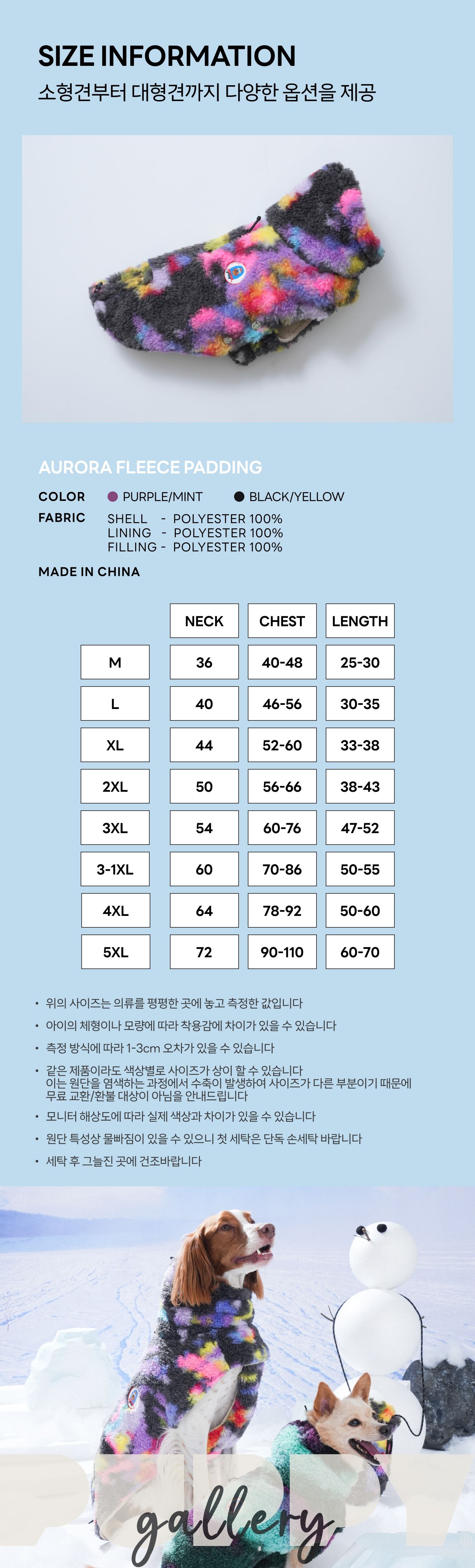 SIZE INFORMATION
소형견부터 대형견까지 다양한 옵션을 제공

AURORA FLEECE PADDING

COLOR PURPLE/MINT BLACK/YELLOW

FABRIC SHELL - POLYESTER 100%
LINING - POLYESTER 100%
FILLING - POLYESTER 100%

MADE IN CHINA

| | NECK | CHEST | LENGTH |
|---|---|---|---|
| M | 36 | 40-48 | 25-30 |
| L | 40 | 46-56 | 30-35 |
| XL | 44 | 52-60 | 33-38 |
| 2XL | 50 | 56-66 | 38-43 |
| 3XL | 54 | 60-76 | 47-52 |
| 3-1XL | 60 | 70-86 | 50-55 |
| 4XL | 64 | 78-92 | 50-60 |
| 5XL | 72 | 90-110 | 60-70 |

• 위의 사이즈는 의류를 평평한 곳에 놓고 측정한 값입니다
• 아이의 체형이나 모량에 따라 착용감에 차이가 있을 수 있습니다
• 측정 방식에 따라 1-3cm 오차가 있을 수 있습니다
• 같은 제품이라도 색상별로 사이즈가 상이 할 수 있습니다
이는 원단을 염색하는 과정에서 수축이 발생하여 사이즈가 다른 부분이기 때문에 무료 교환/환불 대상이 아님을 안내드립니다
• 모니터 해상도에 따라 실제 색상과 차이가 있을 수 있습니다
• 원단 특성상 물빠짐이 있을 수 있으니 첫 세탁은 단독 손세탁 바랍니다
• 세탁 후 그늘진 곳에 건조바랍니다

gallery